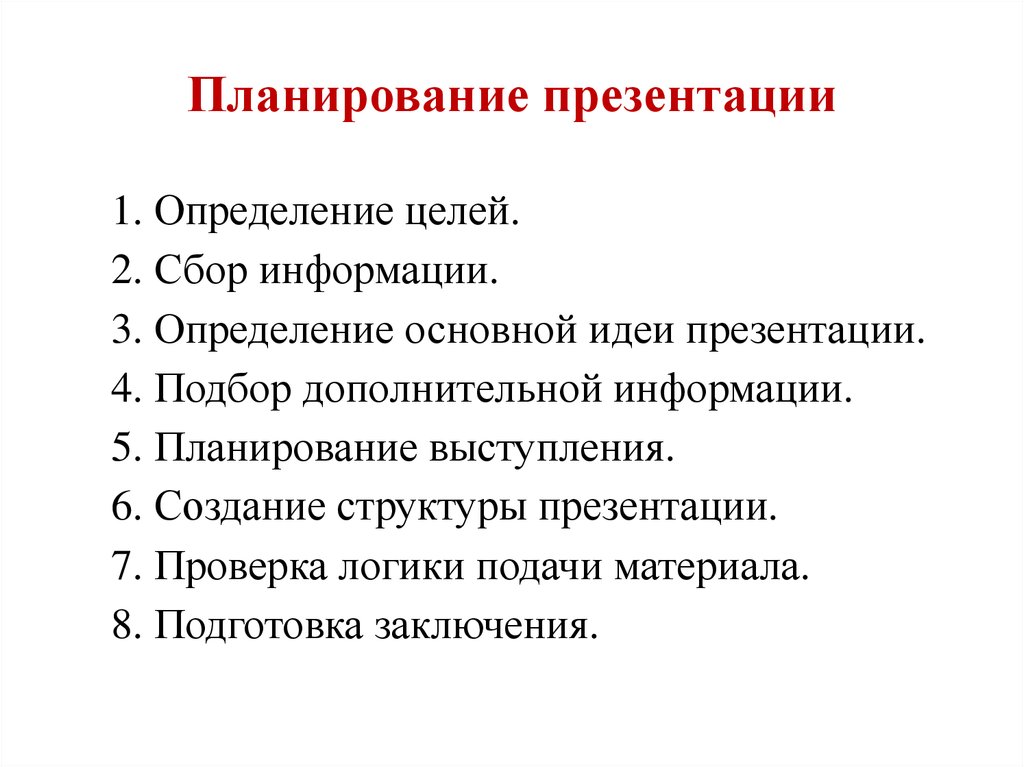 Планирование презентации

1. Определение целей.
2. Сбор информации.
3. Определение основной идеи презентации.
4. Подбор дополнительной информации.
5. Планирование выступления.
6. Создание структуры презентации.
7. Проверка логики подачи материала.
8. Подготовка заключения.